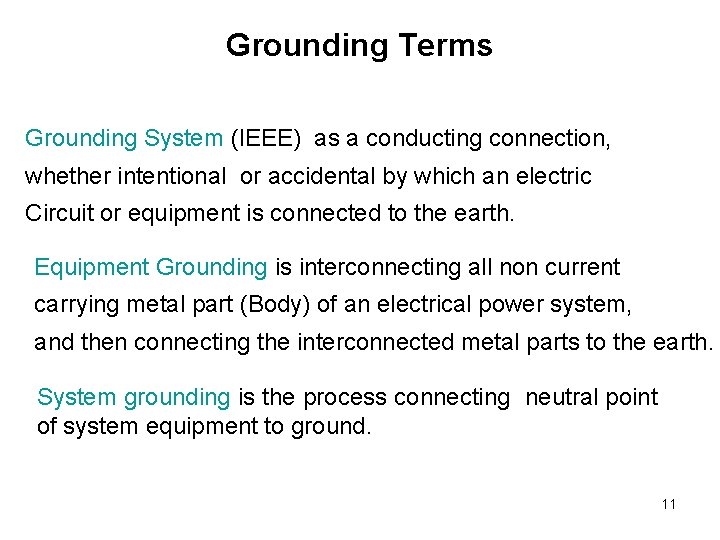 Grounding Terms

Grounding System (IEEE) as a conducting connection, whether intentional or accidental by which an electric Circuit or equipment is connected to the earth.

Equipment Grounding is interconnecting all non current carrying metal part (Body) of an electrical power system, and then connecting the interconnected metal parts to the earth.

System grounding is the process connecting neutral point of system equipment to ground.

11